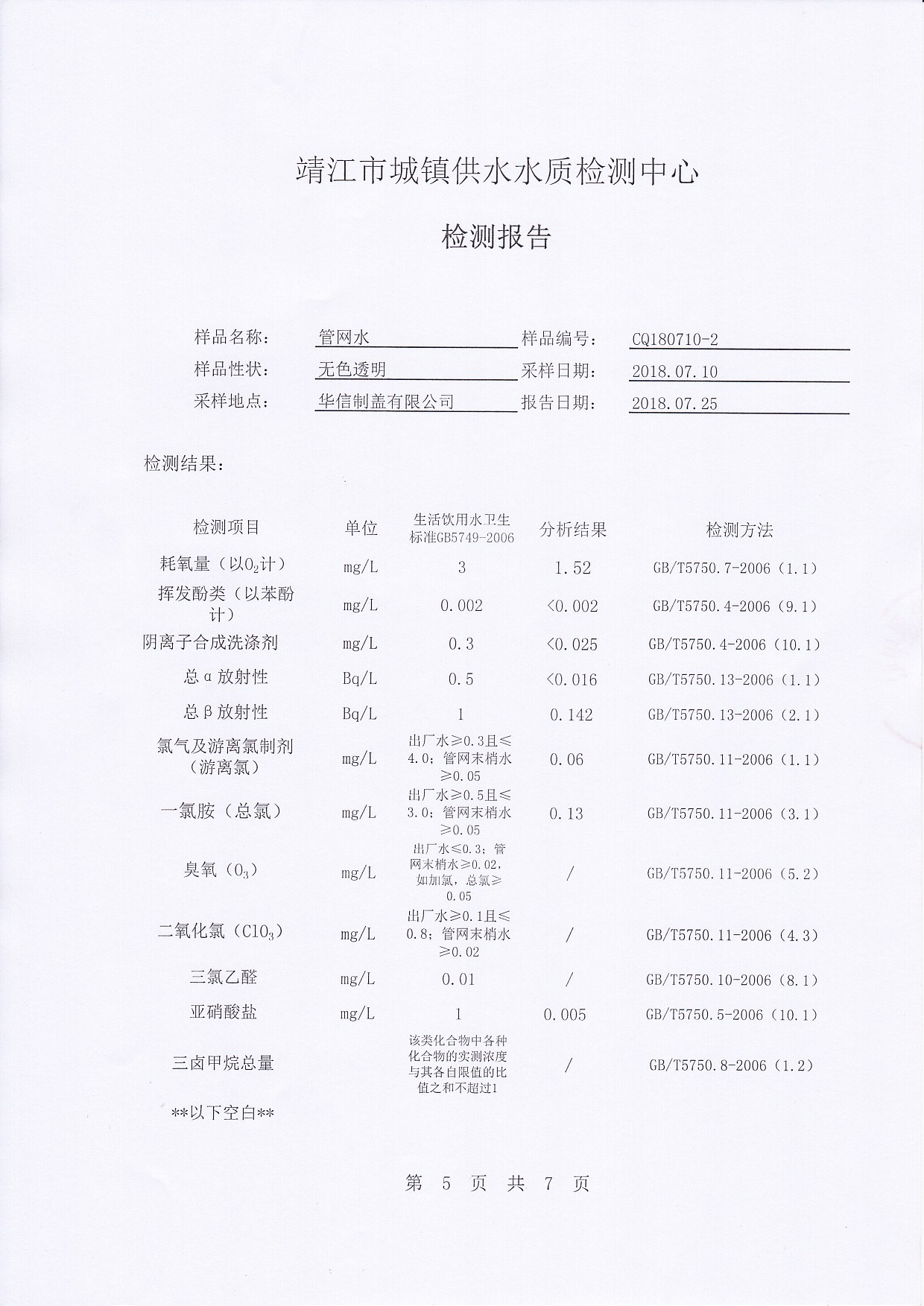 靖江市城镇供水水质检测中心

检测报告

样品名称: 管网水 样品编号: CQ180710-2

样品性状: 无色透明 采样日期: 2018.07.10

采样地点: 华信制盖有限公司 报告日期: 2018.07.25

检测结果:

| 检测项目 | 单位 | 生活饮用水卫生标准GB5749-2006 | 分析结果 | 检测方法 |
|---|---|---|---|---|
| 耗氧量（以$O_2$计） | mg/L | 3 | 1.52 | GB/T5750.7-2006（1.1） |
| 挥发酚类（以苯酚计） | mg/L | 0.002 | <0.002 | GB/T5750.4-2006（9.1） |
| 阴离子合成洗涤剂 | mg/L | 0.3 | <0.025 | GB/T5750.4-2006（10.1） |
| 总α放射性 | Bq/L | 0.5 | <0.016 | GB/T5750.13-2006（1.1） |
| 总β放射性 | Bq/L | 1 | 0.142 | GB/T5750.13-2006（2.1） |
| 氯气及游离氯制剂（游离氯） | mg/L | 出厂水≥0.3且≤4.0；管网末梢水≥0.05 | 0.06 | GB/T5750.11-2006（1.1） |
| 一氯胺（总氯） | mg/L | 出厂水≥0.5且≤3.0；管网末梢水≥0.05 | 0.13 | GB/T5750.11-2006（3.1） |
| 臭氧（$O_3$） | mg/L | 出厂水≤0.3；管网末梢水≥0.02，如加氯，总氯≥0.05 | / | GB/T5750.11-2006（5.2） |
| 二氧化氯（$ClO_3$） | mg/L | 出厂水≥0.1且≤0.8；管网末梢水≥0.02 | / | GB/T5750.11-2006（4.3） |
| 三氯乙醛 | mg/L | 0.01 | / | GB/T5750.10-2006（8.1） |
| 亚硝酸盐 | mg/L | 1 | 0.005 | GB/T5750.5-2006（10.1） |
| 三卤甲烷总量 | | 该类化合物中各种化合物的实测浓度与其各自限值的比值之和不超过1 | / | GB/T5750.8-2006（1.2） |

**以下空白**

第 5 页 共 7 页